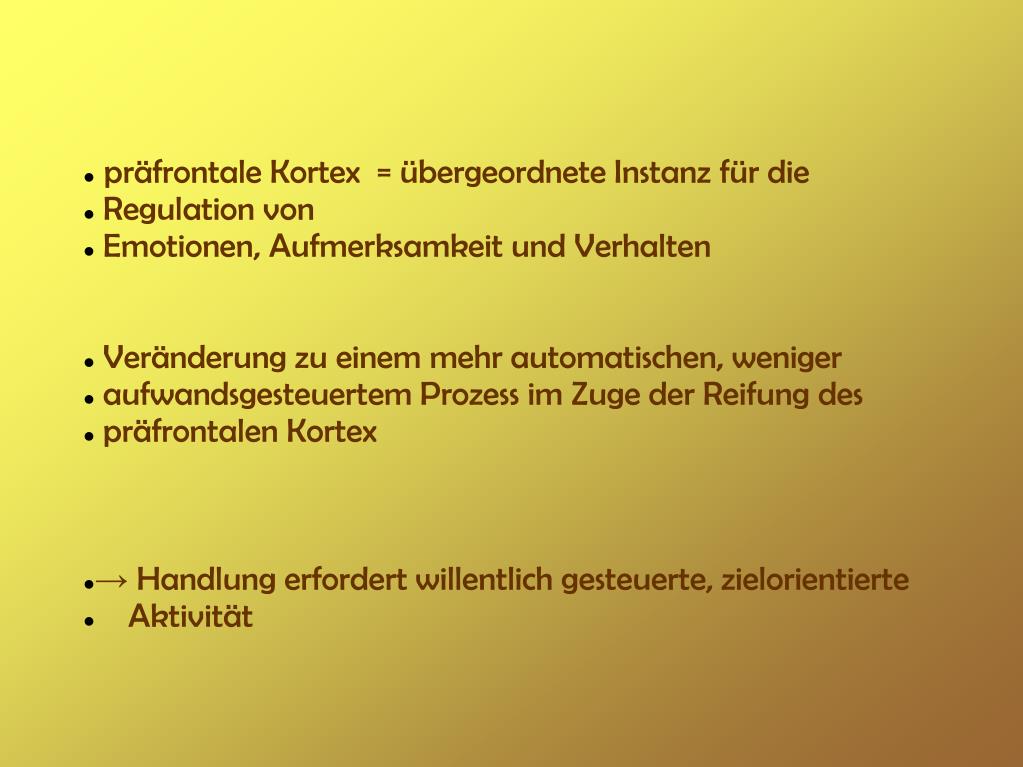 • präfrontale Kortex = übergeordnete Instanz für die
• Regulation von
• Emotionen, Aufmerksamkeit und Verhalten

• Veränderung zu einem mehr automatischen, weniger
• aufwandsgesteuertem Prozess im Zuge der Reifung des
• präfrontalen Kortex

• → Handlung erfordert willentlich gesteuerte, zielorientierte
• Aktivität